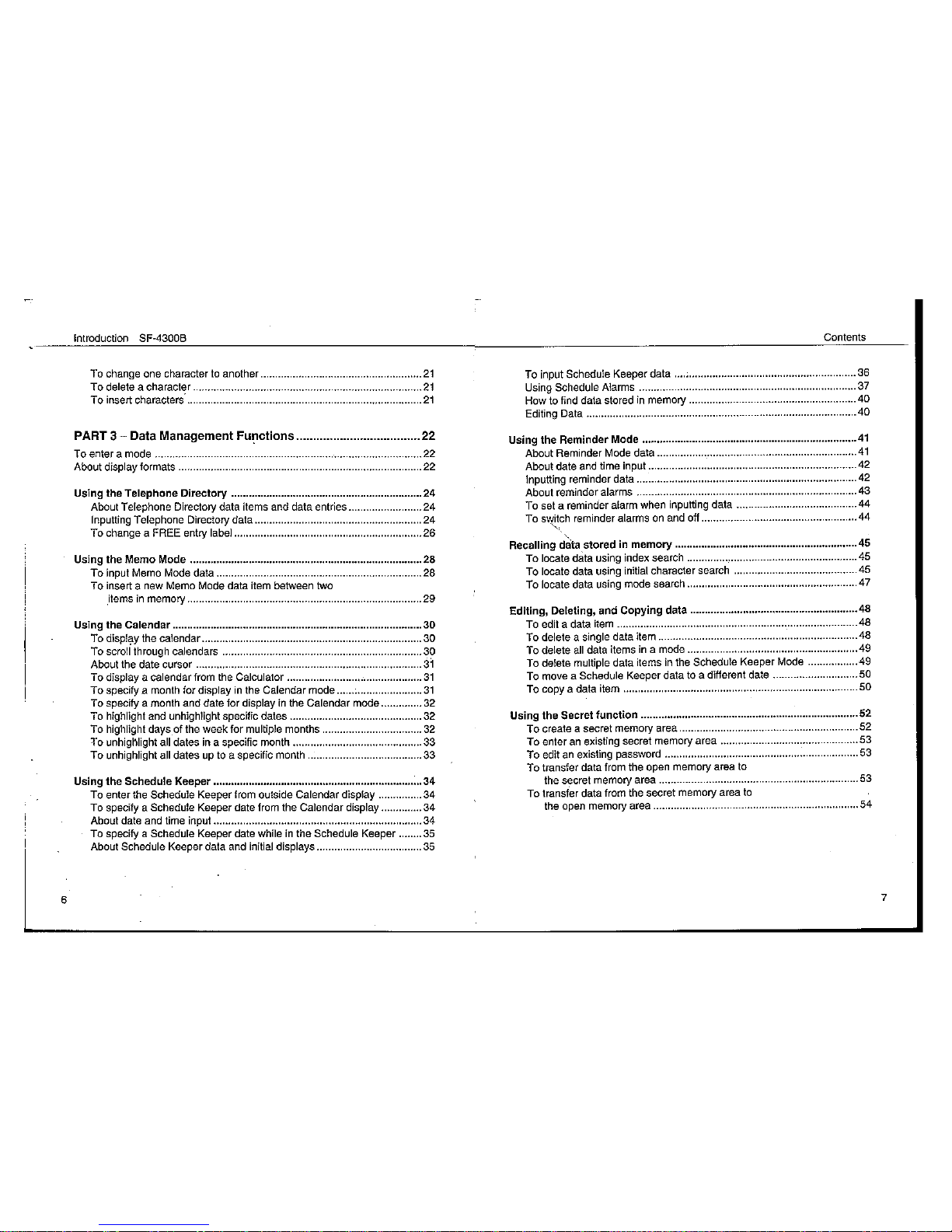 Introduction SF-4300B

To change one character to another ........ 21
To delete a character ........ 21
To insert characters ........ 21

PART 3 – Data Management Functions ........ 22

To enter a mode ........ 22
About display formats ........ 22

Using the Telephone Directory ........ 24
About Telephone Directory data items and data entries ........ 24
Inputting Telephone Directory data ........ 24
To change a FREE entry label ........ 26

Using the Memo Mode ........ 28
To input Memo Mode data ........ 28
To insert a new Memo Mode data item between two items in memory ........ 29

Using the Calendar ........ 30
To display the calendar ........ 30
To scroll through calendars ........ 30
About the date cursor ........ 31
To display a calendar from the Calculator ........ 31
To specify a month for display in the Calendar mode ........ 31
To specify a month and date for display in the Calendar mode ........ 32
To highlight and unhighlight specific dates ........ 32
To highlight days of the week for multiple months ........ 32
To unhighlight all dates in a specific month ........ 33
To unhighlight all dates up to a specific month ........ 33

Using the Schedule Keeper ........ 34
To enter the Schedule Keeper from outside Calendar display ........ 34
To specify a Schedule Keeper date from the Calendar display ........ 34
About date and time input ........ 34
To specify a Schedule Keeper date while in the Schedule Keeper ........ 35
About Schedule Keeper data and initial displays ........ 35

6

Contents

To input Schedule Keeper data ........ 36
Using Schedule Alarms ........ 37
How to find data stored in memory ........ 40
Editing Data ........ 40

Using the Reminder Mode ........ 41
About Reminder Mode data ........ 41
About date and time input ........ 42
Inputting reminder data ........ 42
About reminder alarms ........ 43
To set a reminder alarm when inputting data ........ 44
To switch reminder alarms on and off ........ 44

Recalling data stored in memory ........ 45
To locate data using index search ........ 45
To locate data using initial character search ........ 45
To locate data using mode search ........ 47

Editing, Deleting, and Copying data ........ 48
To edit a data item ........ 48
To delete a single data item ........ 48
To delete all data items in a mode ........ 49
To delete multiple data items in the Schedule Keeper Mode ........ 49
To move a Schedule Keeper data to a different date ........ 50
To copy a data item ........ 50

Using the Secret function ........ 52
To create a secret memory area ........ 52
To enter an existing secret memory area ........ 53
To edit an existing password ........ 53
To transfer data from the open memory area to the secret memory area ........ 53
To transfer data from the secret memory area to the open memory area ........ 54

7